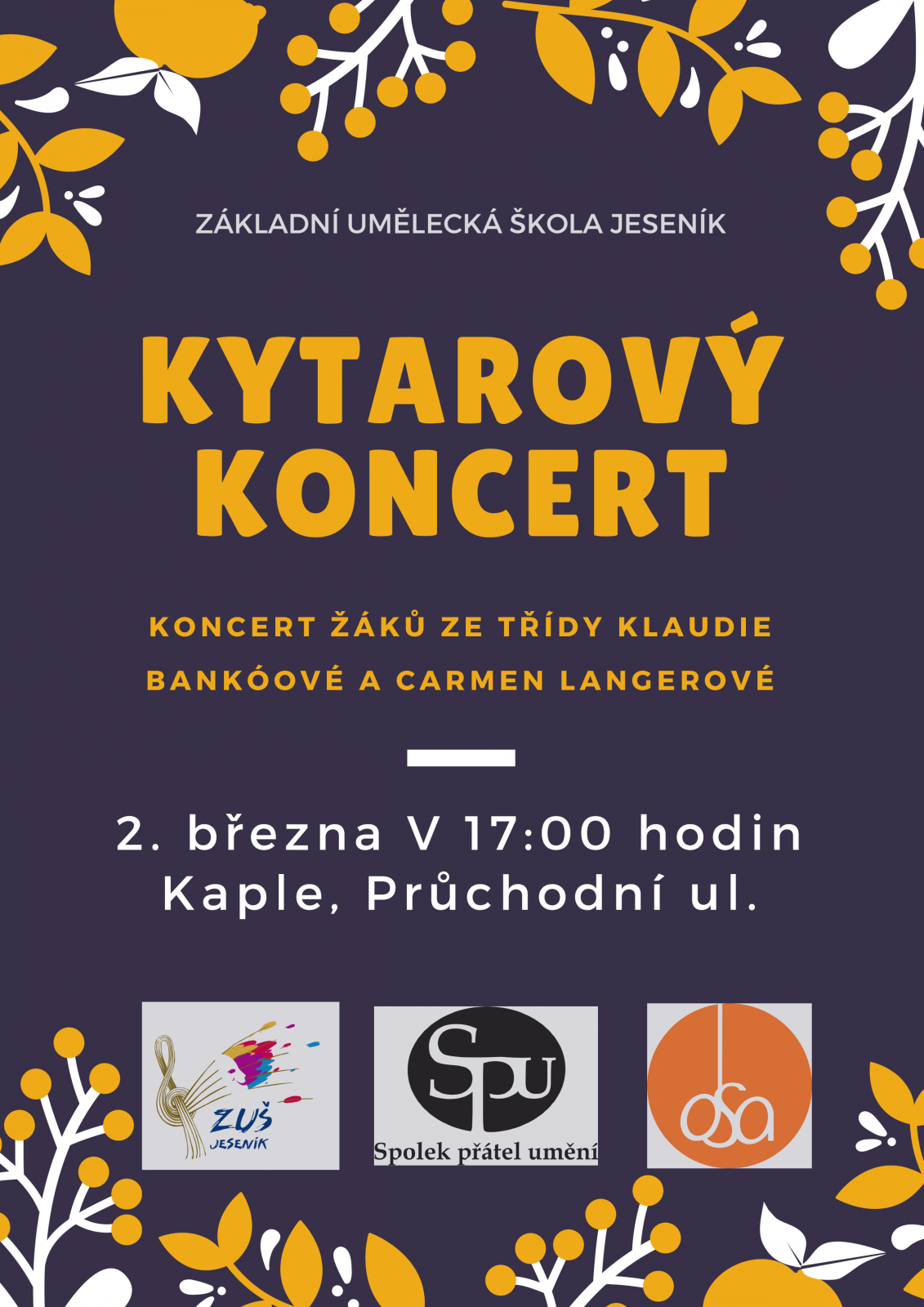 ZÁKLADNÍ UMĚLECKÁ ŠKOLA JESENÍK

KYTAROVÝ KONCERT

KONCERT ŽÁKŮ ZE TŘÍDY KLAUDIE BANKÓOVÉ A CARMEN LANGEROVÉ

2. března V 17:00 hodin
Kaple, Průchodní ul.

ZUŠ
JESENÍK

Spu
Spolek přátel umění

osa